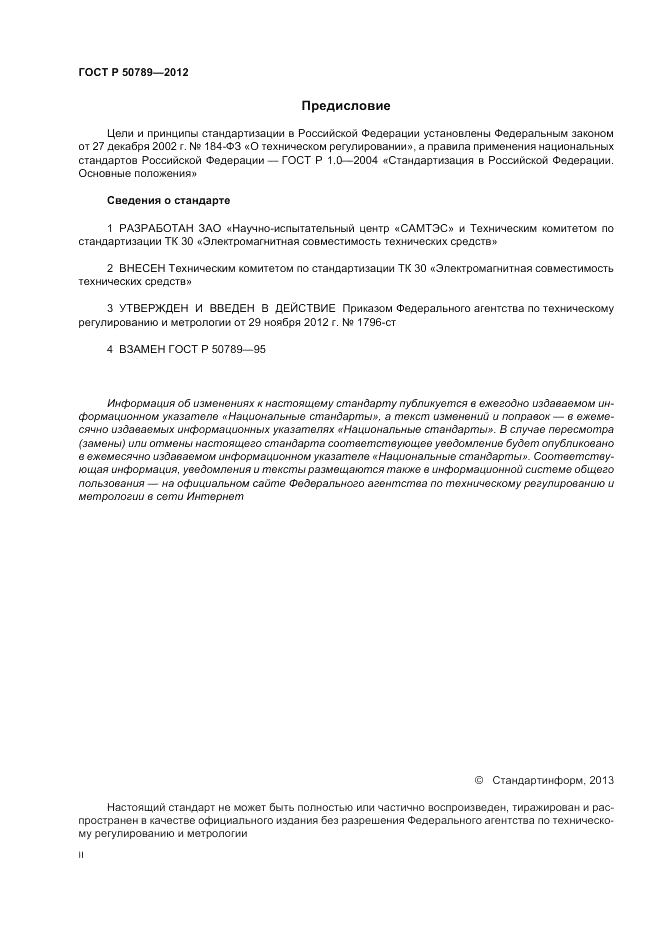 ГОСТ Р 50789—2012

Предисловие

Цели и принципы стандартизации в Российской Федерации установлены Федеральным законом от 27 декабря 2002 г. № 184-ФЗ «О техническом регулировании», а правила применения национальных стандартов Российской Федерации — ГОСТ Р 1.0—2004 «Стандартизация в Российской Федерации. Основные положения»

Сведения о стандарте

1 РАЗРАБОТАН ЗАО «Научно-испытательный центр «САМТЭС» и Техническим комитетом по стандартизации ТК 30 «Электромагнитная совместимость технических средств»

2 ВНЕСЕН Техническим комитетом по стандартизации ТК 30 «Электромагнитная совместимость технических средств»

3 УТВЕРЖДЕН И ВВЕДЕН В ДЕЙСТВИЕ Приказом Федерального агентства по техническому регулированию и метрологии от 29 ноября 2012 г. № 1796-ст

4 ВЗАМЕН ГОСТ Р 50789—95

Информация об изменениях к настоящему стандарту публикуется в ежегодно издаваемом информационном указателе «Национальные стандарты», а текст изменений и поправок — в ежемесячно издаваемых информационных указателях «Национальные стандарты». В случае пересмотра (замены) или отмены настоящего стандарта соответствующее уведомление будет опубликовано в ежемесячно издаваемом информационном указателе «Национальные стандарты». Соответствующая информация, уведомления и тексты размещаются также в информационной системе общего пользования — на официальном сайте Федерального агентства по техническому регулированию и метрологии в сети Интернет

© Стандартинформ, 2013

Настоящий стандарт не может быть полностью или частично воспроизведен, тиражирован и распространен в качестве официального издания без разрешения Федерального агентства по техническому регулированию и метрологии

II